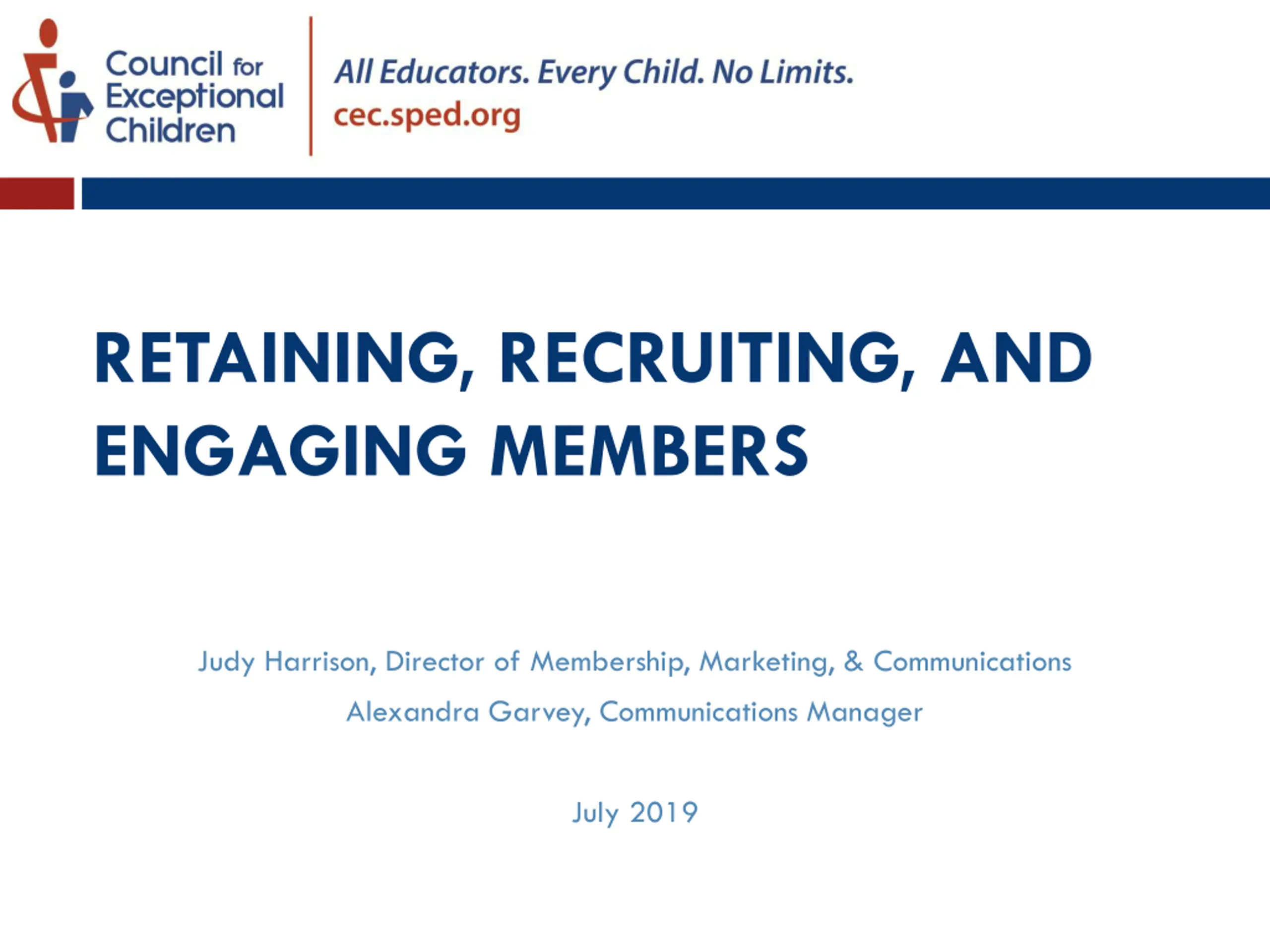 Council for Exceptional Children

All Educators. Every Child. No Limits.
cec.sped.org

RETAINING, RECRUITING, AND ENGAGING MEMBERS

Judy Harrison, Director of Membership, Marketing, & Communications

Alexandra Garvey, Communications Manager

July 2019